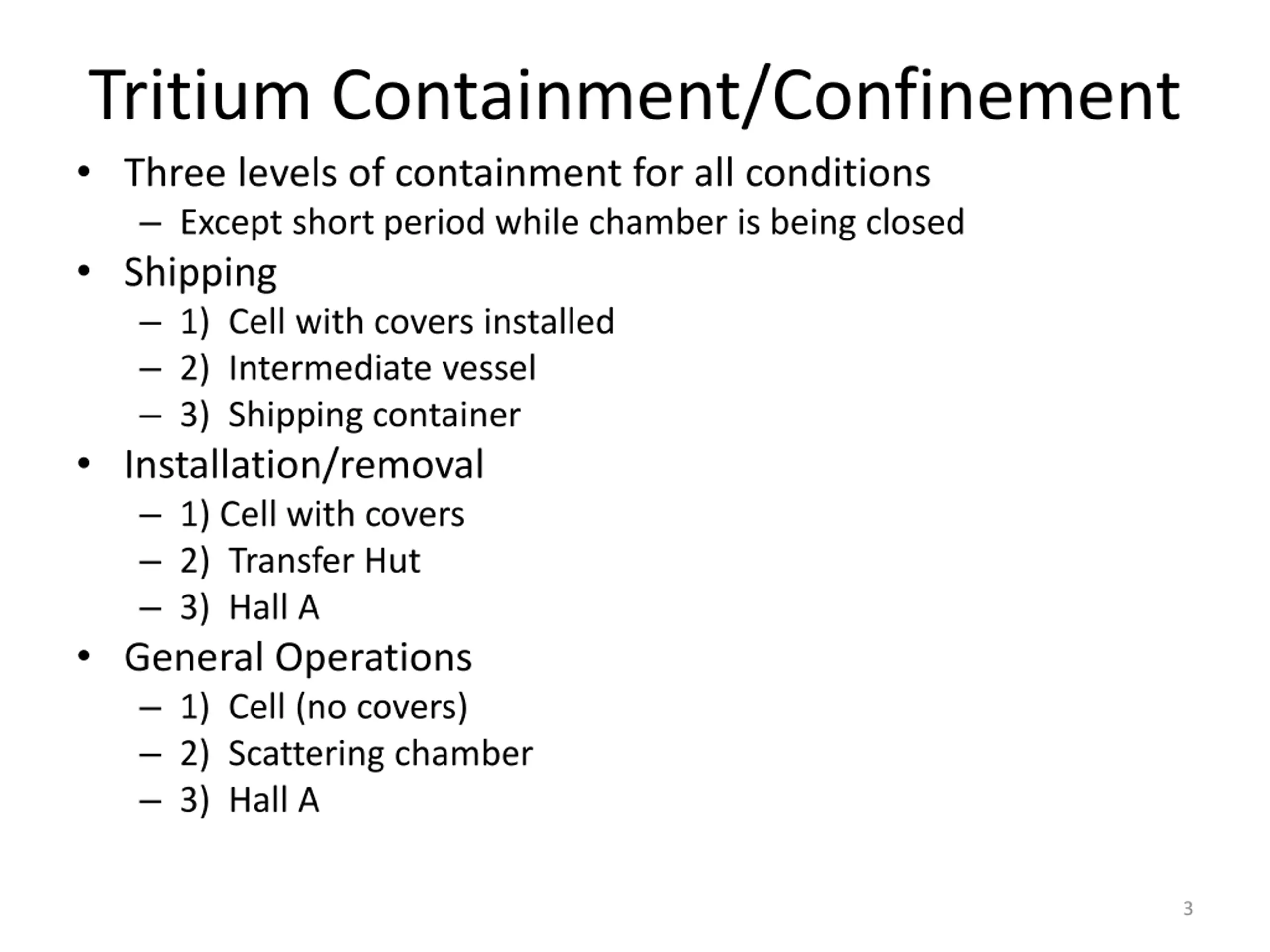 Tritium Containment/Confinement

• Three levels of containment for all conditions
  – Except short period while chamber is being closed
• Shipping
  – 1) Cell with covers installed
  – 2) Intermediate vessel
  – 3) Shipping container
• Installation/removal
  – 1) Cell with covers
  – 2) Transfer Hut
  – 3) Hall A
• General Operations
  – 1) Cell (no covers)
  – 2) Scattering chamber
  – 3) Hall A

3